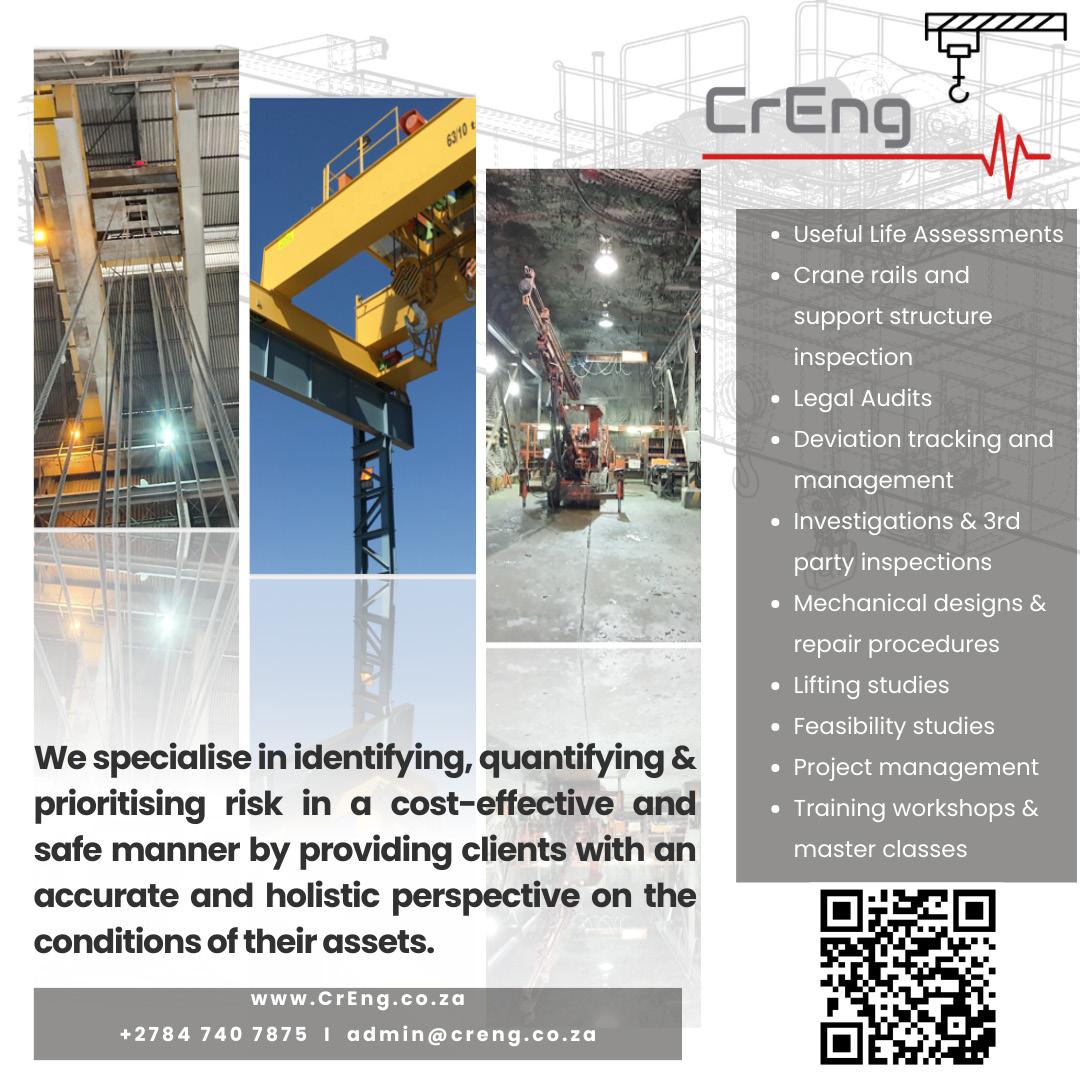 CrEng

• Useful Life Assessments
• Crane rails and support structure inspection
• Legal Audits
• Deviation tracking and management
• Investigations & 3rd party inspections
• Mechanical designs & repair procedures
• Lifting studies
• Feasibility studies
• Project management
• Training workshops & master classes

We specialise in identifying, quantifying & prioritising risk in a cost-effective and safe manner by providing clients with an accurate and holistic perspective on the conditions of their assets.

www.CrEng.co.za
+2784 740 7875 I admin@creng.co.za